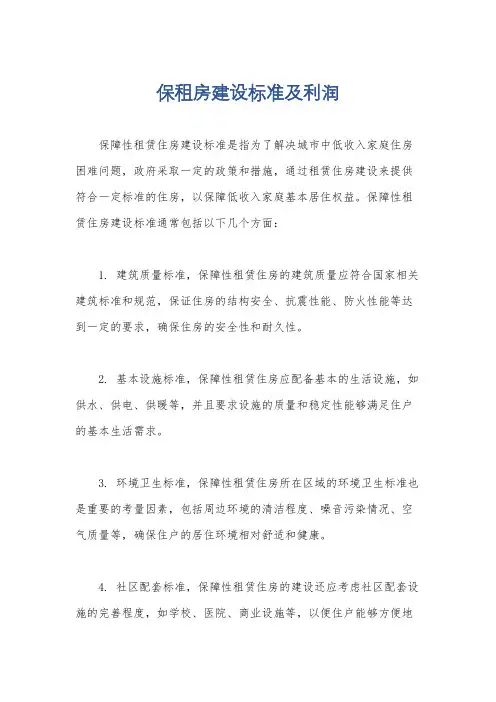 保租房建设标准及利润

保障性租赁住房建设标准是指为了解决城市中低收入家庭住房困难问题，政府采取一定的政策和措施，通过租赁住房建设来提供符合一定标准的住房，以保障低收入家庭基本居住权益。保障性租赁住房建设标准通常包括以下几个方面：

1. 建筑质量标准，保障性租赁住房的建筑质量应符合国家相关建筑标准和规范，保证住房的结构安全、抗震性能、防火性能等达到一定的要求，确保住房的安全性和耐久性。

2. 基本设施标准，保障性租赁住房应配备基本的生活设施，如供水、供电、供暖等，并且要求设施的质量和稳定性能够满足住户的基本生活需求。

3. 环境卫生标准，保障性租赁住房所在区域的环境卫生标准也是重要的考量因素，包括周边环境的清洁程度、噪音污染情况、空气质量等，确保住户的居住环境相对舒适和健康。

4. 社区配套标准，保障性租赁住房的建设还应考虑社区配套设施的完善程度，如学校、医院、商业设施等，以便住户能够方便地